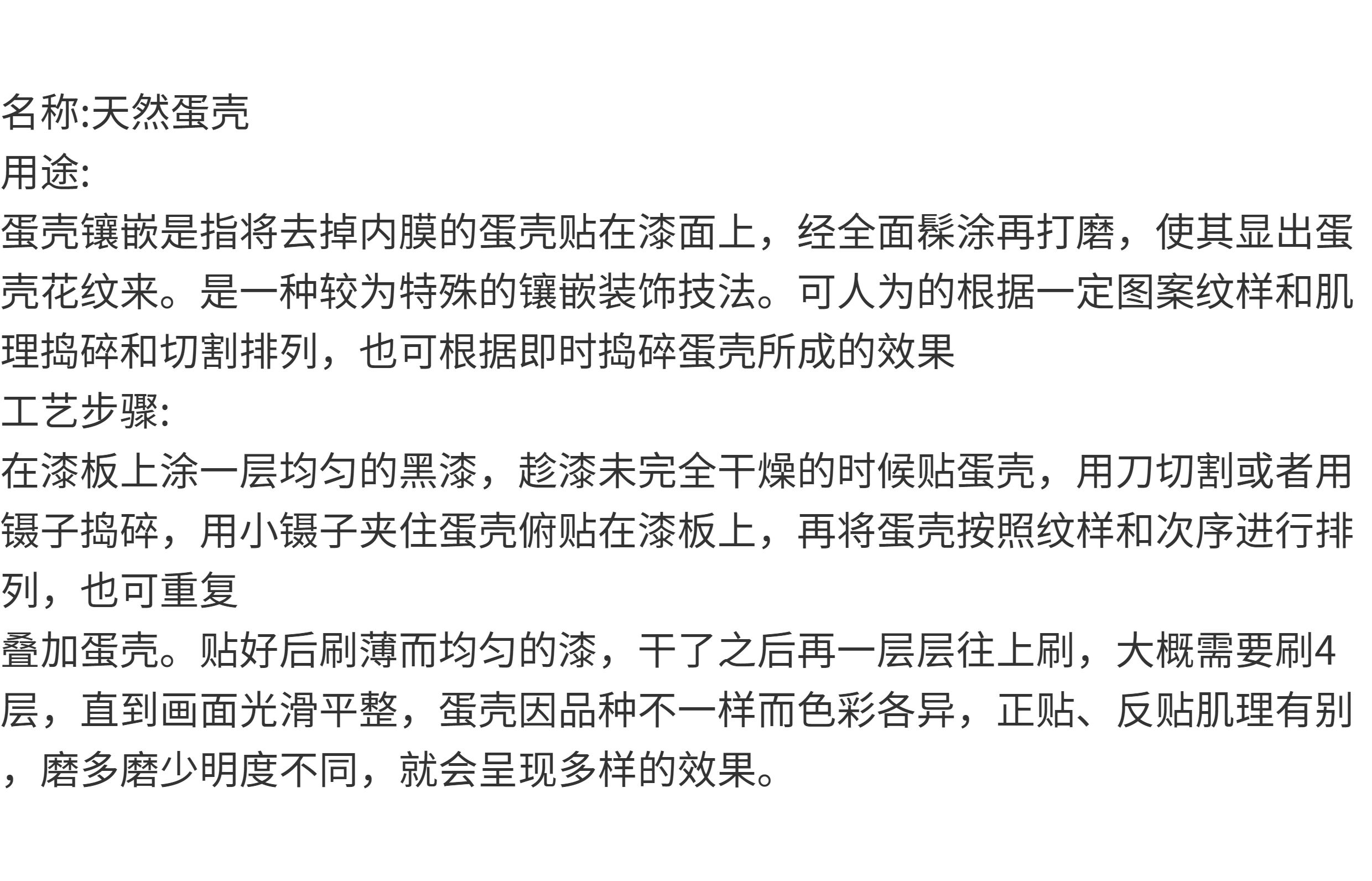 名称:天然蛋壳
用途:
蛋壳镶嵌是指将去掉内膜的蛋壳贴在漆面上，经全面髹涂再打磨，使其显出蛋壳花纹来。是一种较为特殊的镶嵌装饰技法。可人为的根据一定图案纹样和肌理捣碎和切割排列，也可根据即时捣碎蛋壳所成的效果
工艺步骤:
在漆板上涂一层均匀的黑漆，趁漆未完全干燥的时候贴蛋壳，用刀切割或者用镊子捣碎，用小镊子夹住蛋壳俯贴在漆板上，再将蛋壳按照纹样和次序进行排列，也可重复
叠加蛋壳。贴好后刷薄而均匀的漆，干了之后再一层层往上刷，大概需要刷4层，直到画面光滑平整，蛋壳因品种不一样而色彩各异，正贴、反贴肌理有别，磨多磨少明度不同，就会呈现多样的效果。